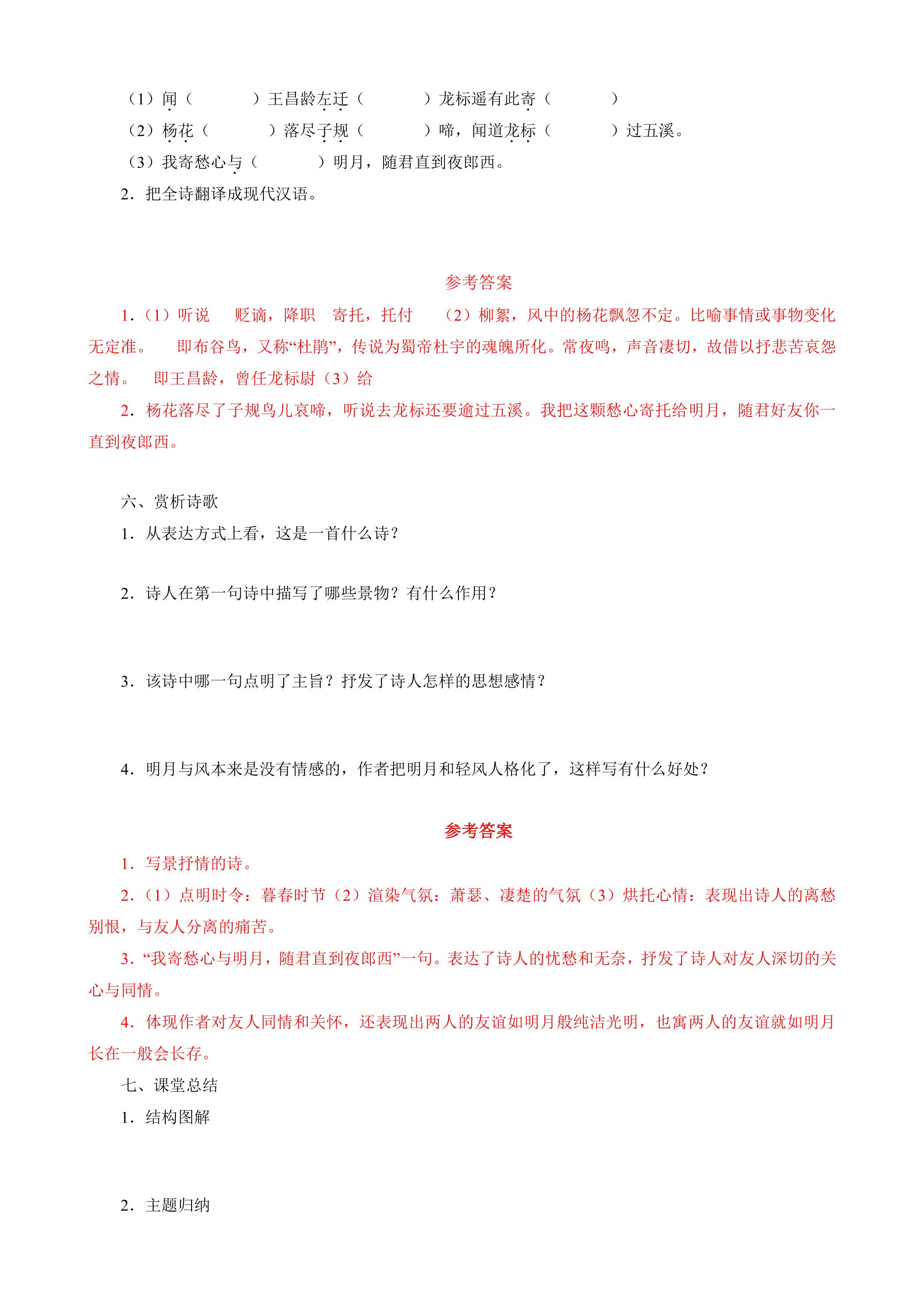 （1）闻（ ）王昌龄左迁（ ）龙标遥有此寄（ ）

（2）杨花（ ）落尽子规（ ）啼，闻道龙标（ ）过五溪。

（3）我寄愁心与（ ）明月，随君直到夜郎西。

2．把全诗翻译成现代汉语。

参考答案

1.（1）听说 贬谪，降职 寄托，托付 （2）柳絮，风中的杨花飘忽不定。比喻事情或事物变化无定准。 即布谷鸟，又称“杜鹃”，传说为蜀帝杜宇的魂魄所化。常夜鸣，声音凄切，故借以抒悲苦哀怨之情。 即王昌龄，曾任龙标尉（3）给

2．杨花落尽了子规鸟儿哀啼，听说去龙标还要逾过五溪。我把这颗愁心寄托给明月，随君好友你一直到夜郎西。

六、赏析诗歌

1．从表达方式上看，这是一首什么诗？

2．诗人在第一句诗中描写了哪些景物？有什么作用？

3．该诗中哪一句点明了主旨？抒发了诗人怎样的思想感情？

4．明月与风本来是没有情感的，作者把明月和轻风人格化了，这样写有什么好处？

参考答案

1．写景抒情的诗。

2.（1）点明时令：暮春时节（2）渲染气氛：萧瑟、凄楚的气氛（3）烘托心情：表现出诗人的离愁别恨，与友人分离的痛苦。

3．“我寄愁心与明月，随君直到夜郎西”一句。表达了诗人的忧愁和无奈，抒发了诗人对友人深切的关心与同情。

4．体现作者对友人同情和关怀，还表现出两人的友谊如明月般纯洁光明，也寓两人的友谊就如明月长在一般会长存。

七、课堂总结

1．结构图解

2．主题归纳